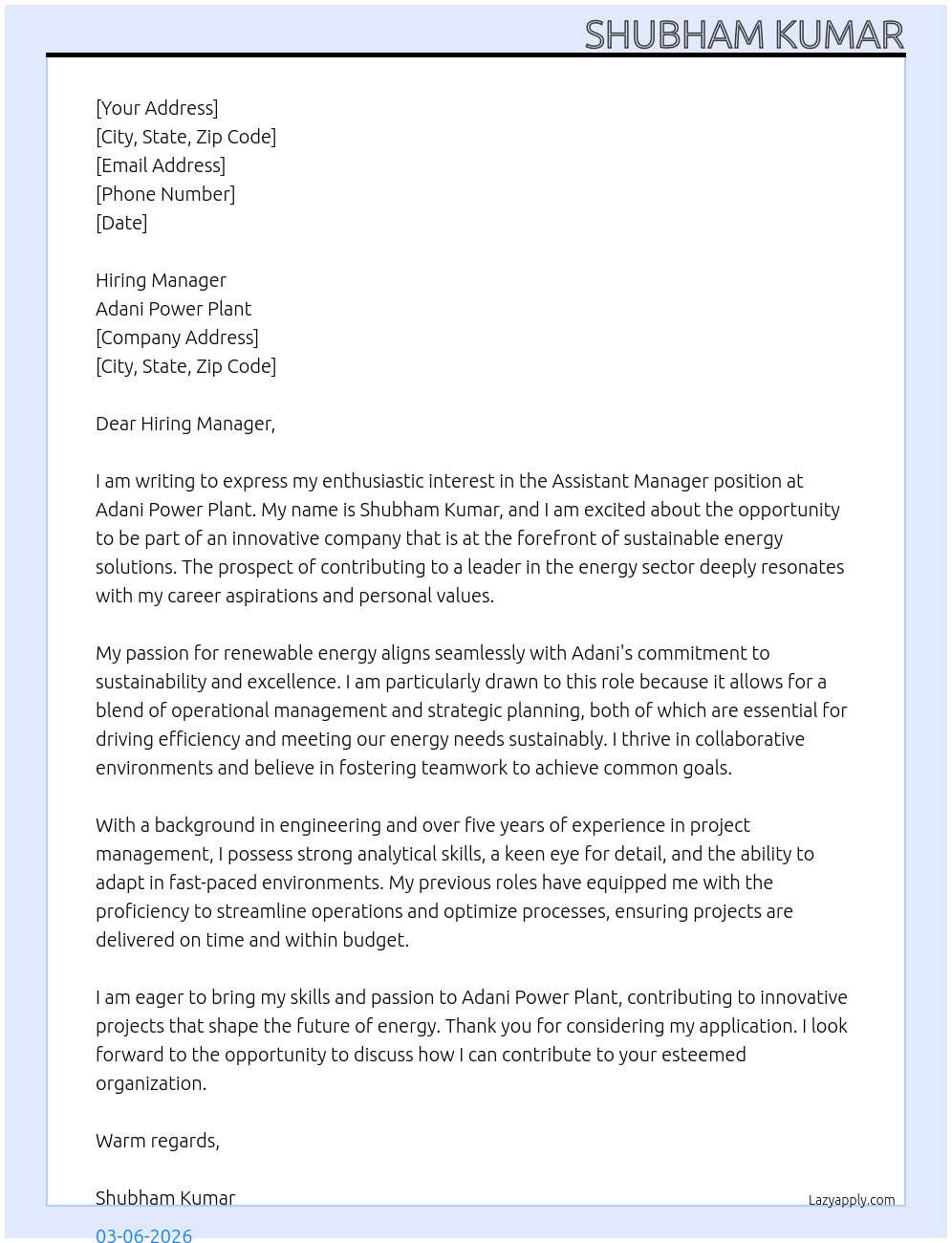 SHUBHAM KUMAR

[Your Address]
[City, State, Zip Code]
[Email Address]
[Phone Number]
[Date]

Hiring Manager
Adani Power Plant
[Company Address]
[City, State, Zip Code]

Dear Hiring Manager,

I am writing to express my enthusiastic interest in the Assistant Manager position at Adani Power Plant. My name is Shubham Kumar, and I am excited about the opportunity to be part of an innovative company that is at the forefront of sustainable energy solutions. The prospect of contributing to a leader in the energy sector deeply resonates with my career aspirations and personal values.

My passion for renewable energy aligns seamlessly with Adani's commitment to sustainability and excellence. I am particularly drawn to this role because it allows for a blend of operational management and strategic planning, both of which are essential for driving efficiency and meeting our energy needs sustainably. I thrive in collaborative environments and believe in fostering teamwork to achieve common goals.

With a background in engineering and over five years of experience in project management, I possess strong analytical skills, a keen eye for detail, and the ability to adapt in fast-paced environments. My previous roles have equipped me with the proficiency to streamline operations and optimize processes, ensuring projects are delivered on time and within budget.

I am eager to bring my skills and passion to Adani Power Plant, contributing to innovative projects that shape the future of energy. Thank you for considering my application. I look forward to the opportunity to discuss how I can contribute to your esteemed organization.

Warm regards,

Shubham Kumar

Lazyapply.com

03-06-2026